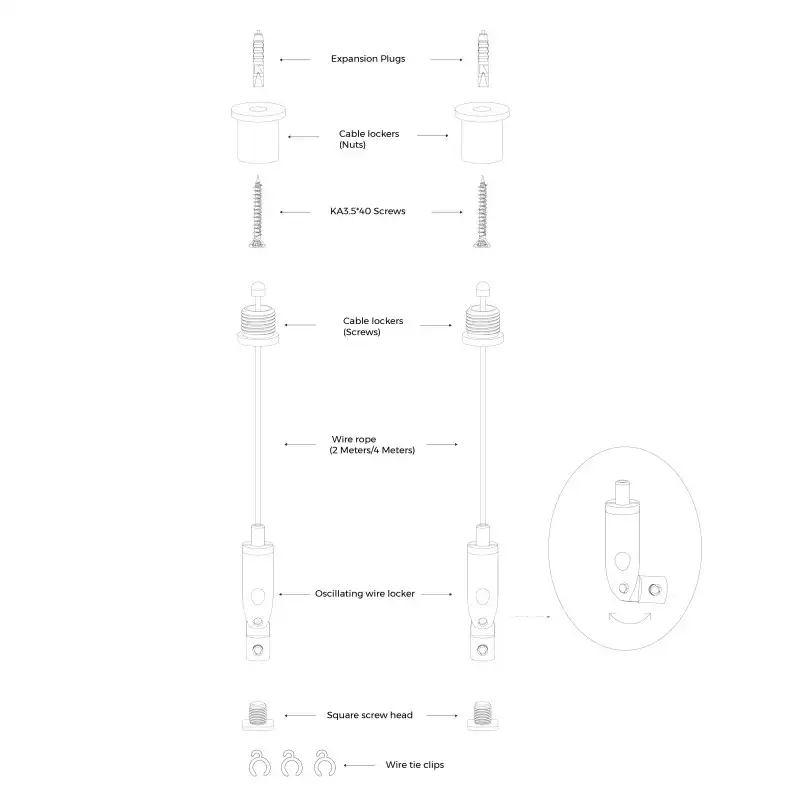 Expansion Plugs

Cable lockers
(Nuts)

KA3.5*40 Screws

Cable lockers
(Screws)

Wire rope
(2 Meters/4 Meters)

Oscillating wire locker

Square screw head

Wire tie clips